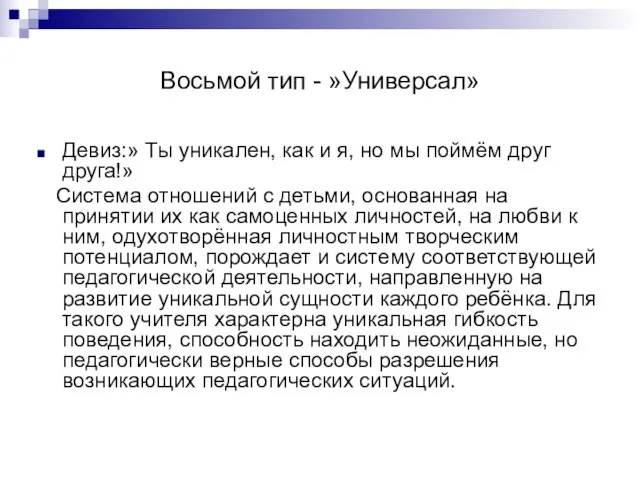 Восьмой тип - »Универсал»

Девиз:» Ты уникален, как и я, но мы поймём друг друга!»
Система отношений с детьми, основанная на принятии их как самоценных личностей, на любви к ним, одухотворённая личностным творческим потенциалом, порождает и систему соответствующей педагогической деятельности, направленную на развитие уникальной сущности каждого ребёнка. Для такого учителя характерна уникальная гибкость поведения, способность находить неожиданные, но педагогически верные способы разрешения возникающих педагогических ситуаций.